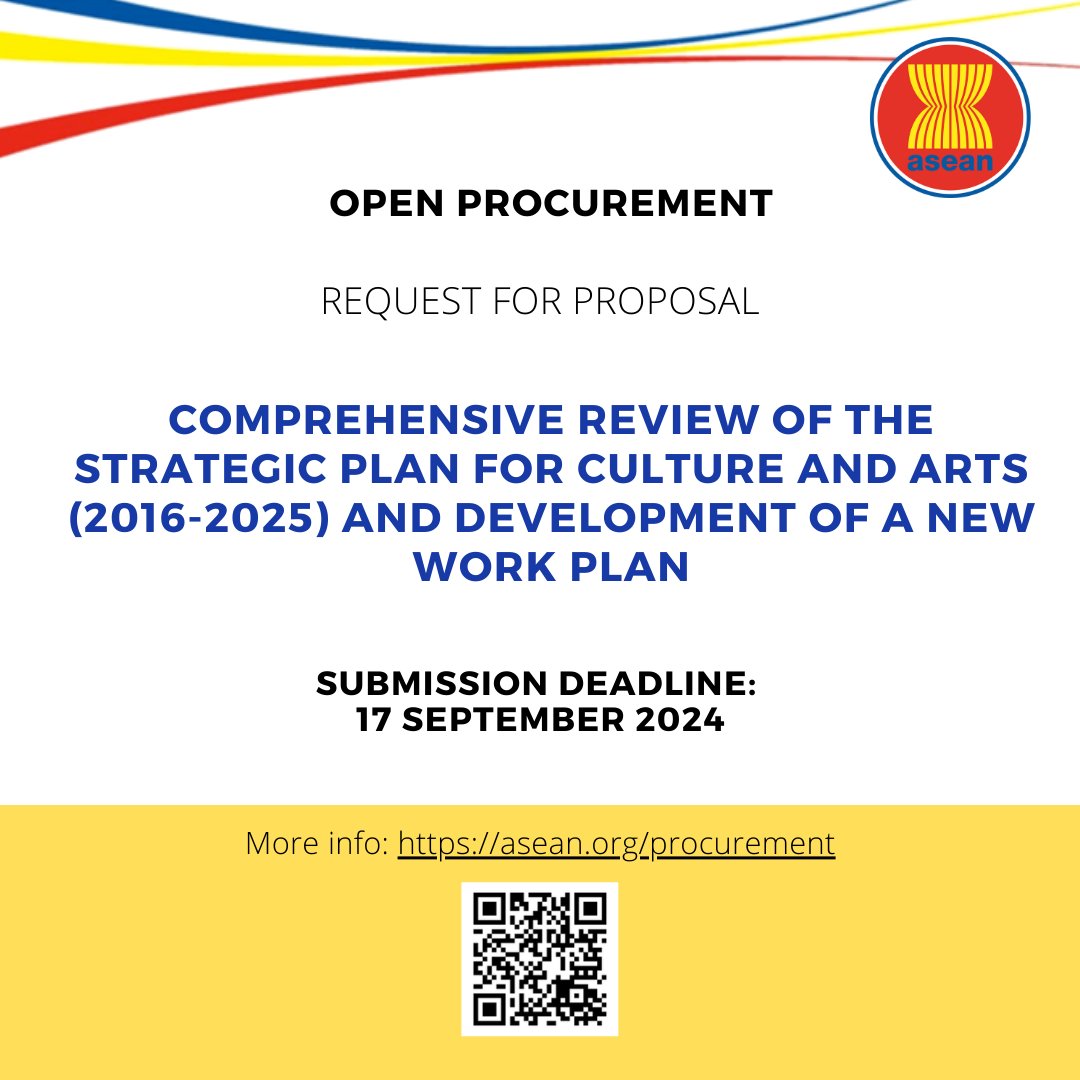 asean

OPEN PROCUREMENT

REQUEST FOR PROPOSAL

COMPREHENSIVE REVIEW OF THE STRATEGIC PLAN FOR CULTURE AND ARTS (2016-2025) AND DEVELOPMENT OF A NEW WORK PLAN

SUBMISSION DEADLINE:
17 SEPTEMBER 2024

More info: https://asean.org/procurement